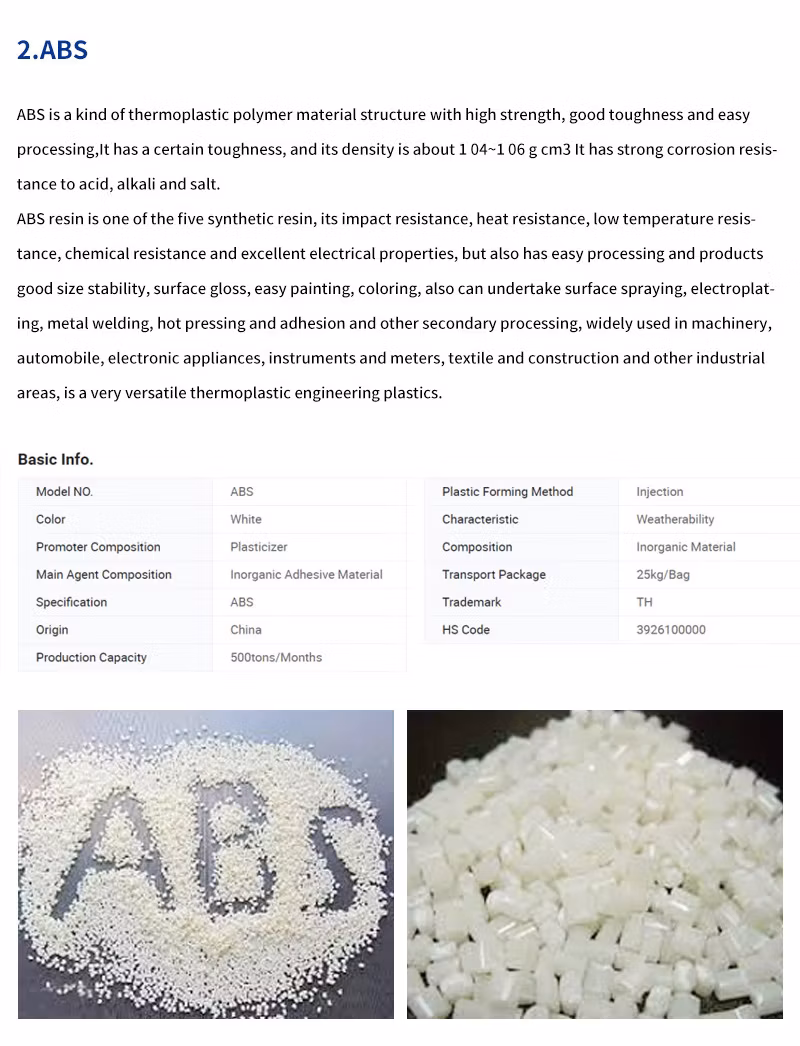 2.ABS

ABS is a kind of thermoplastic polymer material structure with high strength, good toughness and easy processing,It has a certain toughness, and its density is about 1 04~1 06 g cm3 It has strong corrosion resistance to acid, alkali and salt.
ABS resin is one of the five synthetic resin, its impact resistance, heat resistance, low temperature resistance, chemical resistance and excellent electrical properties, but also has easy processing and products good size stability, surface gloss, easy painting, coloring, also can undertake surface spraying, electroplating, metal welding, hot pressing and adhesion and other secondary processing, widely used in machinery, automobile, electronic appliances, instruments and meters, textile and construction and other industrial areas, is a very versatile thermoplastic engineering plastics.

Basic Info.

| Model NO. | ABS |
|---|---|
| Color | White |
| Promoter Composition | Plasticizer |
| Main Agent Composition | Inorganic Adhesive Material |
| Specification | ABS |
| Origin | China |
| Production Capacity | 500tons/Months |

| Plastic Forming Method | Injection |
|---|---|
| Characteristic | Weatherability |
| Composition | Inorganic Material |
| Transport Package | 25kg/Bag |
| Trademark | TH |
| HS Code | 3926100000 |

ABS